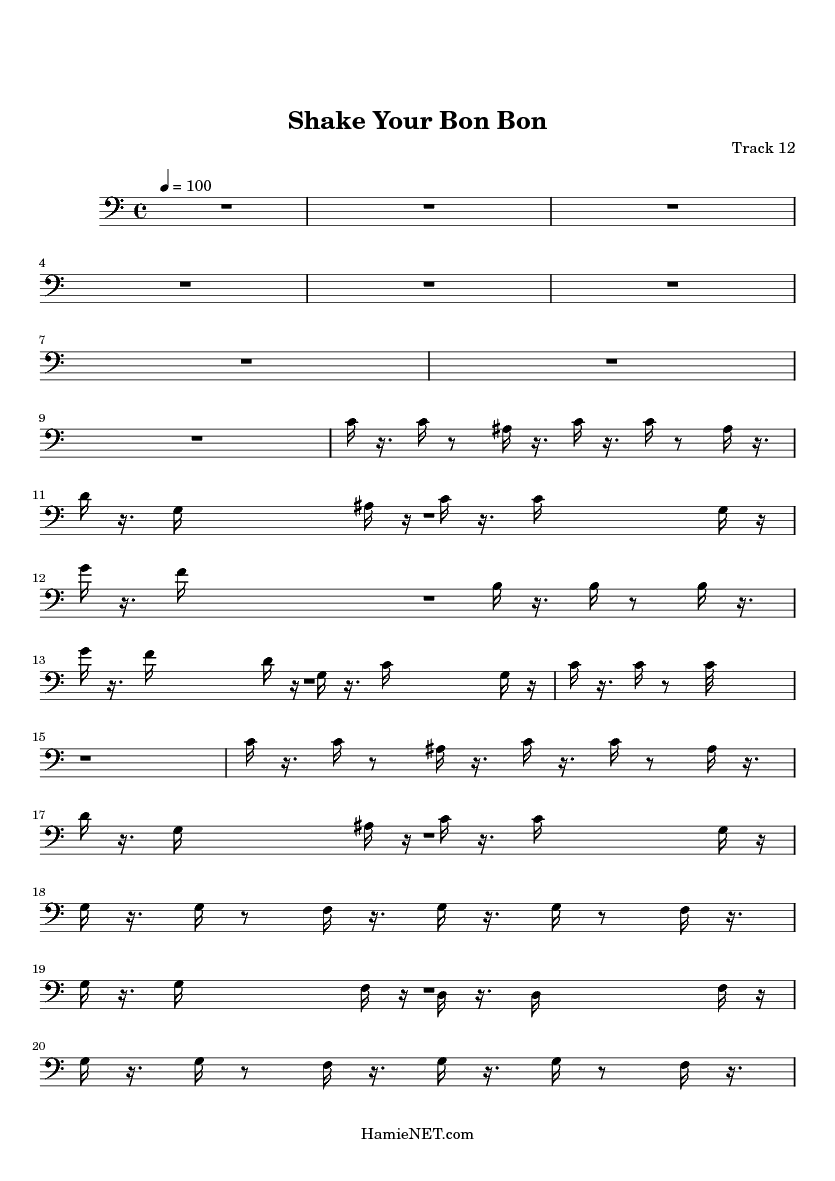 Shake Your Bon Bon

Track 12

= 100

4

7

9

11

12

13

15

17

18

19

20

HamieNET.com